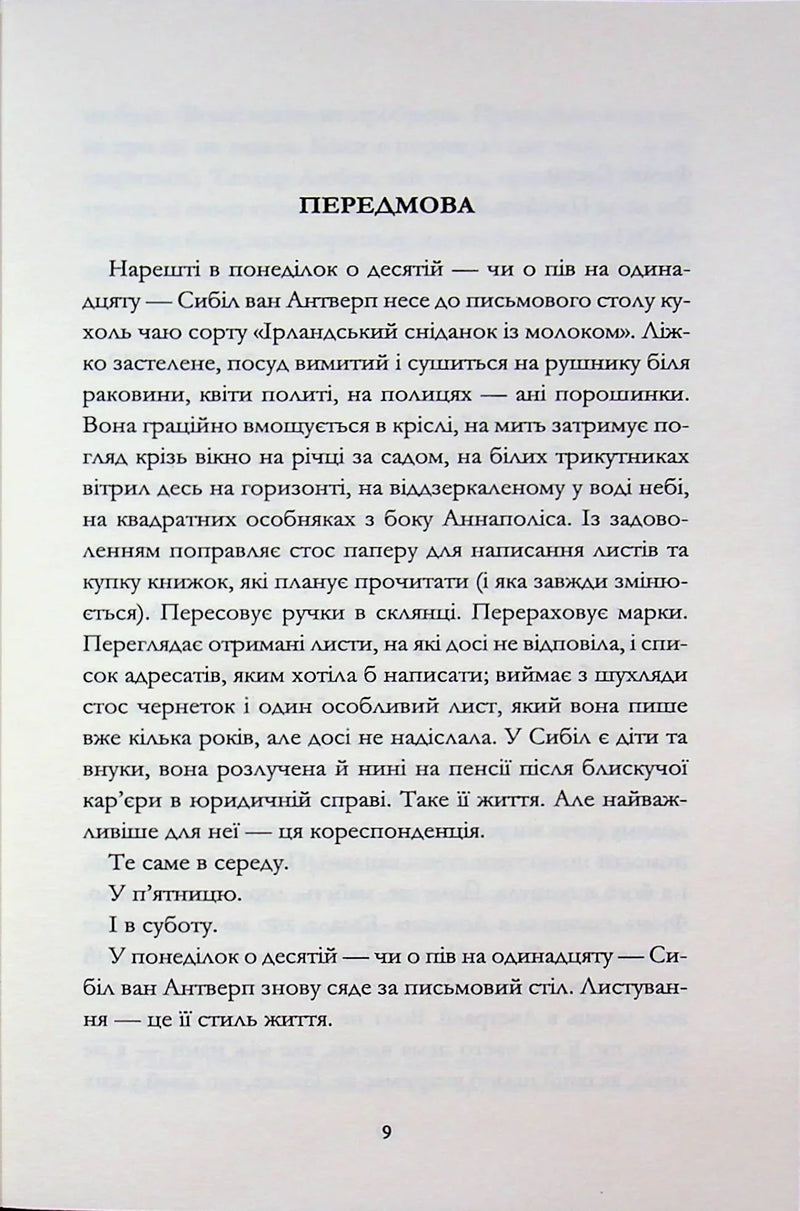 ПЕРЕДМОВА

Нарешті в понеділок о десятій — чи о пів на одинадцяту — Сибіл ван Антверп несе до письмового столу кухоль чаю сорту «Ірландський сніданок із молоком». Ліжко застелене, посуд вимитий і сушиться на рушнику біля раковини, квіти политі, на полицях — ані порошинки. Вона граційно вмощується в кріслі, на мить затримує погляд крізь вікно на річці за садом, на білих трикутниках вітрил десь на горизонті, на віддзеркаленому у воді небі, на квадратних особняках з боку Аннаполіса. Із задоволенням поправляє стос паперу для написання листів та купку книжок, які планує прочитати (і яка завжди змінюється). Пересовує ручки в склянці. Перераховує марки. Переглядає отримані листи, на які досі не відповіла, і список адресатів, яким хотіла б написати; виймає з шухляди стос чернеток і один особливий лист, який вона пише вже кілька років, але досі не надіслала. У Сибіл є діти та внуки, вона розлучена й нині на пенсії після блискучої кар'єри в юридичній справі. Таке її життя. Але найважливіше для неї — ця кореспонденція.

Те саме в середу.

У п'ятницю.

І в суботу.

У понеділок о десятій — чи о пів на одинадцяту — Сибіл ван Антверп знову сяде за письмовий стіл. Листування — це її стиль життя.

9